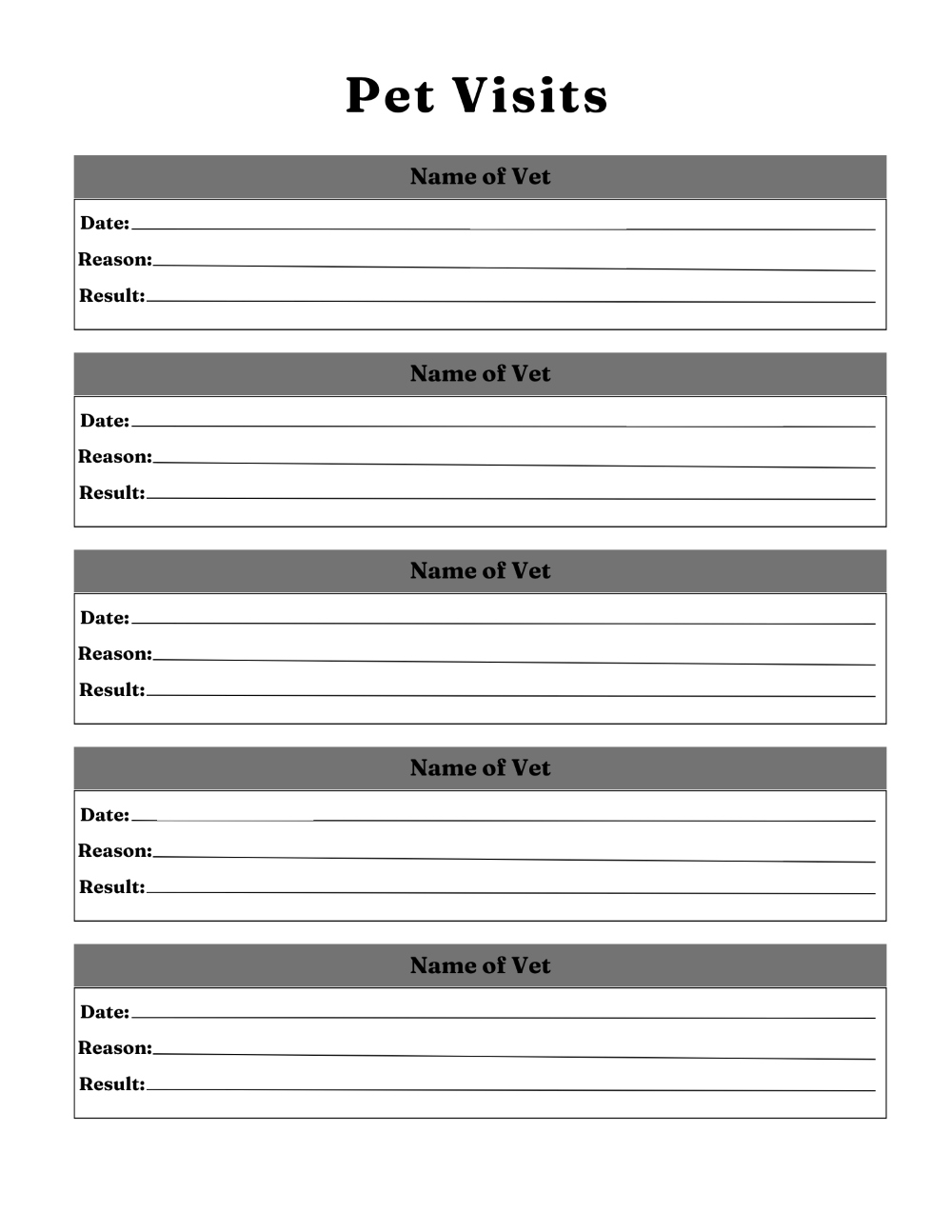 Pet Visits

Name of Vet

Date:
Reason:
Result:

Name of Vet

Date:
Reason:
Result:

Name of Vet

Date:
Reason:
Result:

Name of Vet

Date:
Reason:
Result:

Name of Vet

Date:
Reason:
Result: